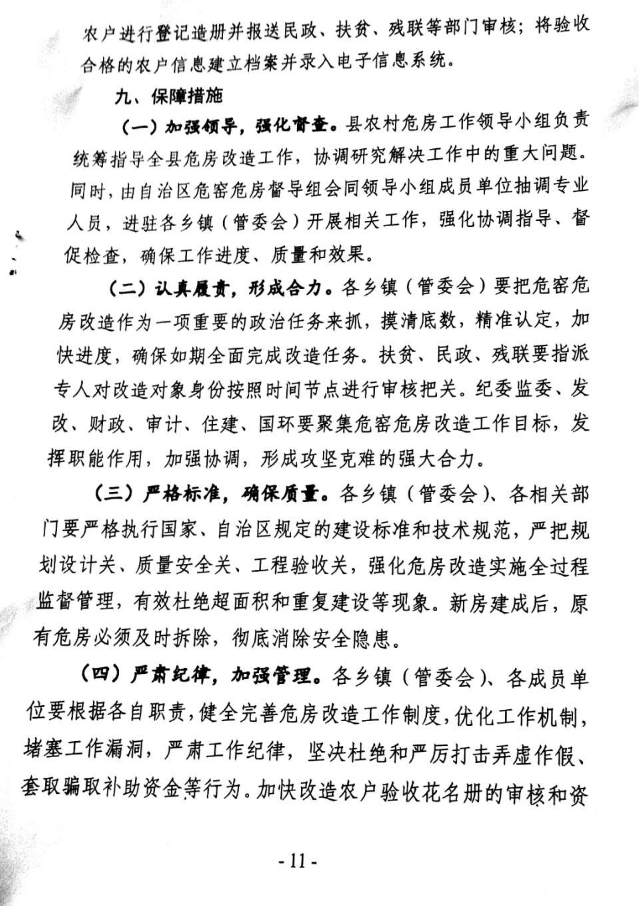 农户进行登记造册并报送民政、扶贫、残联等部门审核；将验收合格的农户信息建立档案并录入电子信息系统。

九、保障措施

（一）加强领导，强化督查。县农村危房工作领导小组负责统筹指导全县危房改造工作，协调研究解决工作中的重大问题。同时，由自治区危窑危房督导组会同领导小组成员单位抽调专业人员，进驻各乡镇（管委会）开展相关工作，强化协调指导、督促检查，确保工作进度、质量和效果。

（二）认真履责，形成合力。各乡镇（管委会）要把危窑危房改造作为一项重要的政治任务来抓，摸清底数，精准认定，加快进度，确保如期全面完成改造任务。扶贫、民政、残联要指派专人对改造对象身份按照时间节点进行审核把关。纪委监委、发改、财政、审计、住建、国环要聚集危窑危房改造工作目标，发挥职能作用，加强协调，形成攻坚克难的强大合力。

（三）严格标准，确保质量。各乡镇（管委会）、各相关部门要严格执行国家、自治区规定的建设标准和技术规范，严把规划设计关、质量安全关、工程验收关，强化危房改造实施全过程监督管理，有效杜绝超面积和重复建设等现象。新房建成后，原有危房必须及时拆除，彻底消除安全隐患。

（四）严肃纪律，加强管理。各乡镇（管委会）、各成员单位要根据各自职责，健全完善危房改造工作制度，优化工作机制，堵塞工作漏洞，严肃工作纪律，坚决杜绝和严厉打击弄虚作假、套取骗取补助资金等行为。加快改造农户验收花名册的审核和资

- 11 -